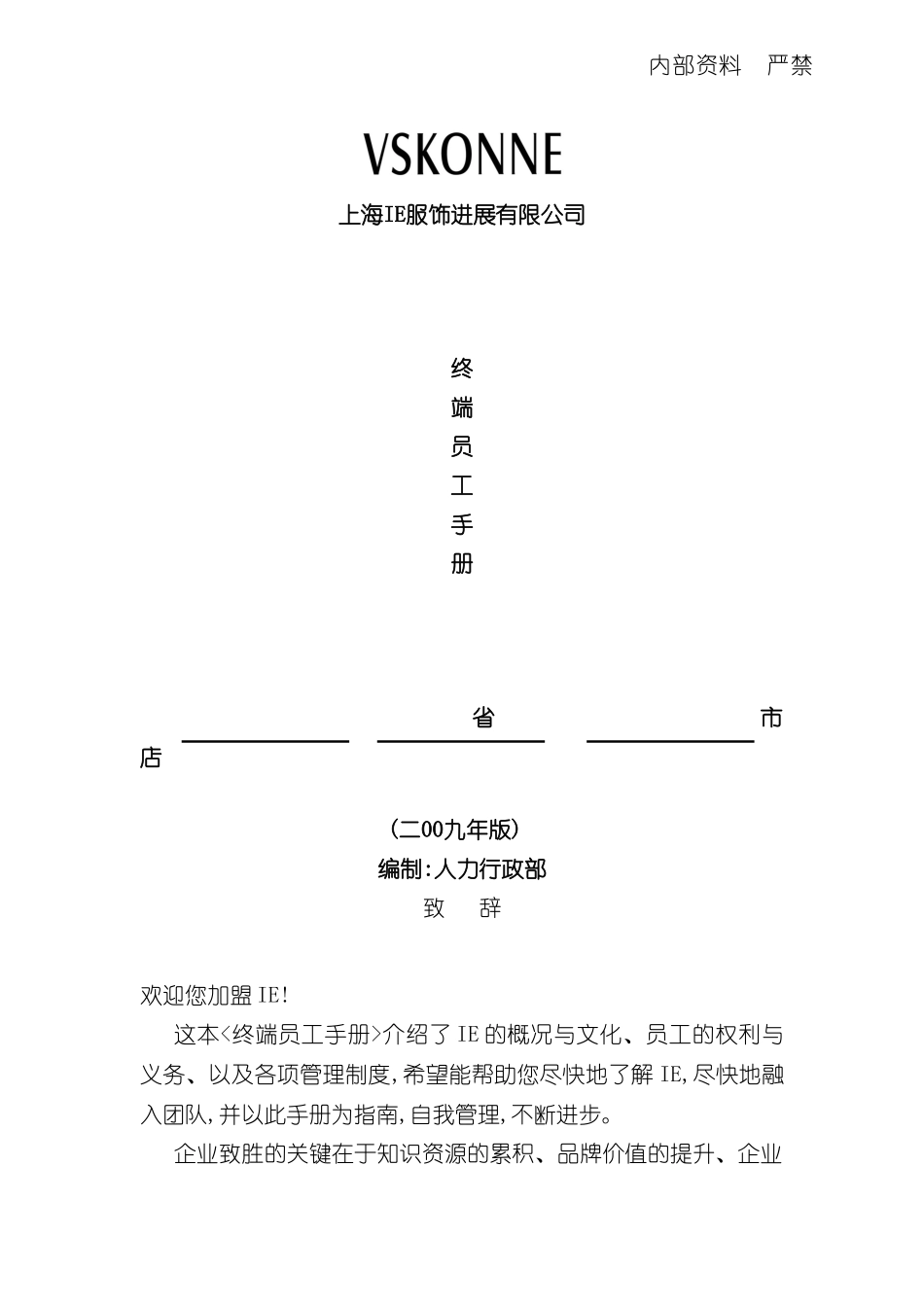 内部资料　严禁

VSKONNE

上海IE服饰进展有限公司

终
端
员
工
手
册

省　　　　　市
店

（二00九年版）
编制:人力行政部
致　辞

欢迎您加盟 IE!

这本<终端员工手册>介绍了 IE 的概况与文化、员工的权利与义务、以及各项管理制度,希望能帮助您尽快地了解 IE,尽快地融入团队,并以此手册为指南,自我管理,不断进步。

企业致胜的关键在于知识资源的累积、品牌价值的提升、企业